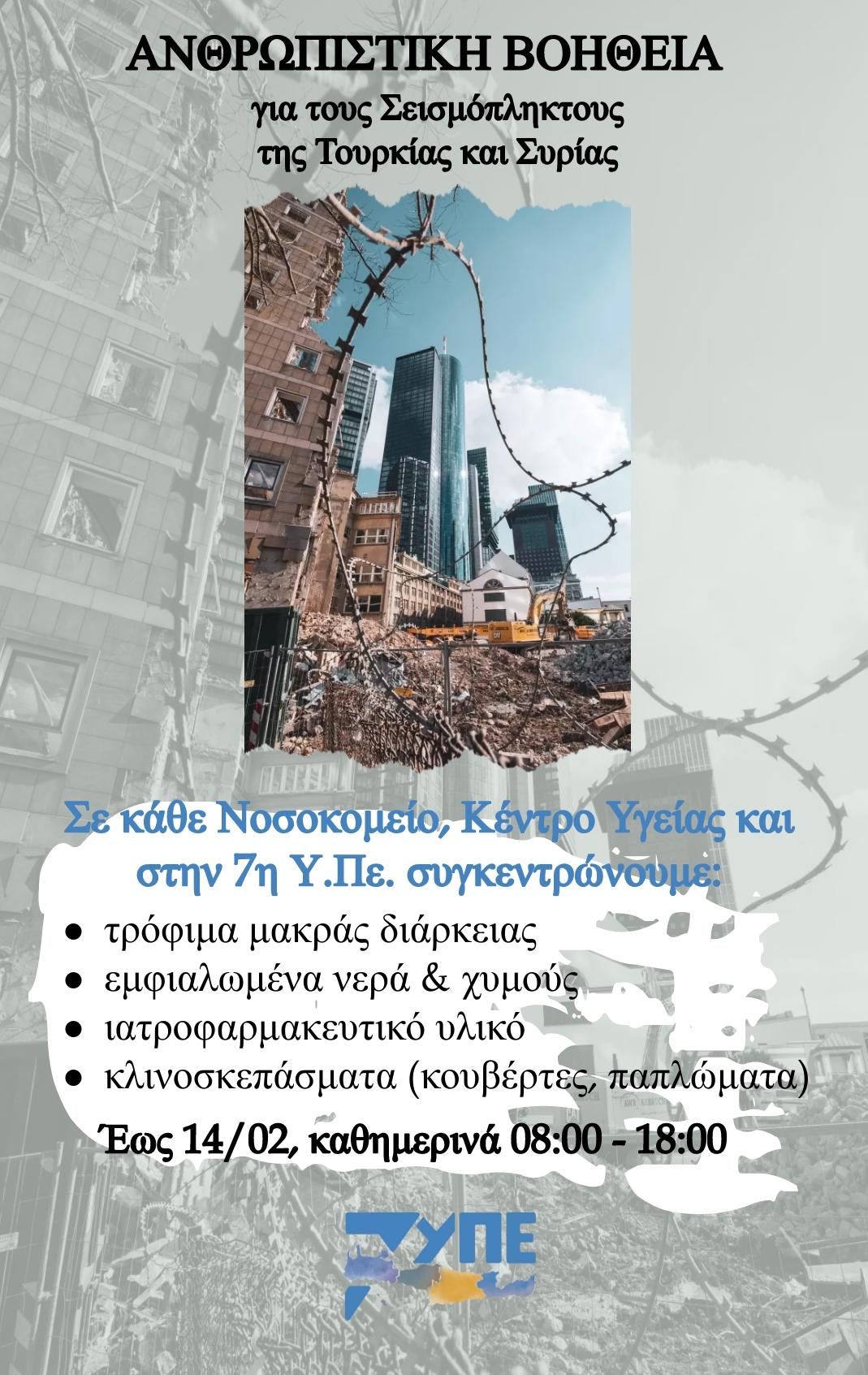 ΑΝΘΡΩΠΙΣΤΙΚΗ ΒΟΗΘΕΙΑ
για τους Σεισμόπληκτους
της Τουρκίας και Συρίας

Σε κάθε Νοσοκομείο, Κέντρο Υγείας και στην 7η Υ.Πε. συγκεντρώνουμε:

● τρόφιμα μακράς διάρκειας
● εμφιαλωμένα νερά & χυμούς
● ιατροφαρμακευτικό υλικό
● κλινοσκεπάσματα (κουβέρτες, παπλώματα)

Έως 14/02, καθημερινά 08:00 - 18:00

7ΥΠΕ